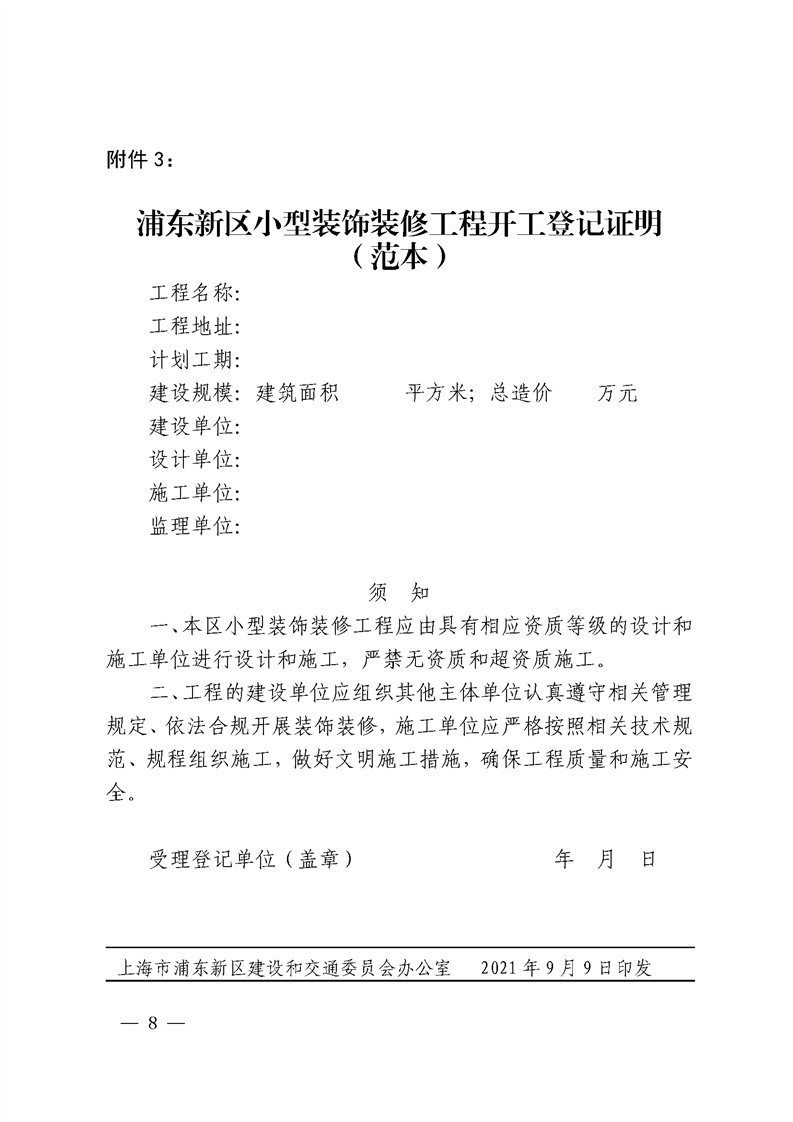 附件 3：

浦东新区小型装饰装修工程开工登记证明
（范本）

工程名称：
工程地址：
计划工期：
建设规模：建筑面积　　　平方米；总造价　　万元
建设单位：
设计单位：
施工单位：
监理单位：

须　知

一、本区小型装饰装修工程应由具有相应资质等级的设计和施工单位进行设计和施工，严禁无资质和超资质施工。

二、工程的建设单位应组织其他主体单位认真遵守相关管理规定、依法合规开展装饰装修，施工单位应严格按照相关技术规范、规程组织施工，做好文明施工措施，确保工程质量和施工安全。

受理登记单位（盖章）　　　　　　　　年　月　日

上海市浦东新区建设和交通委员会办公室　　2021 年 9 月 9 日印发

— 8 —